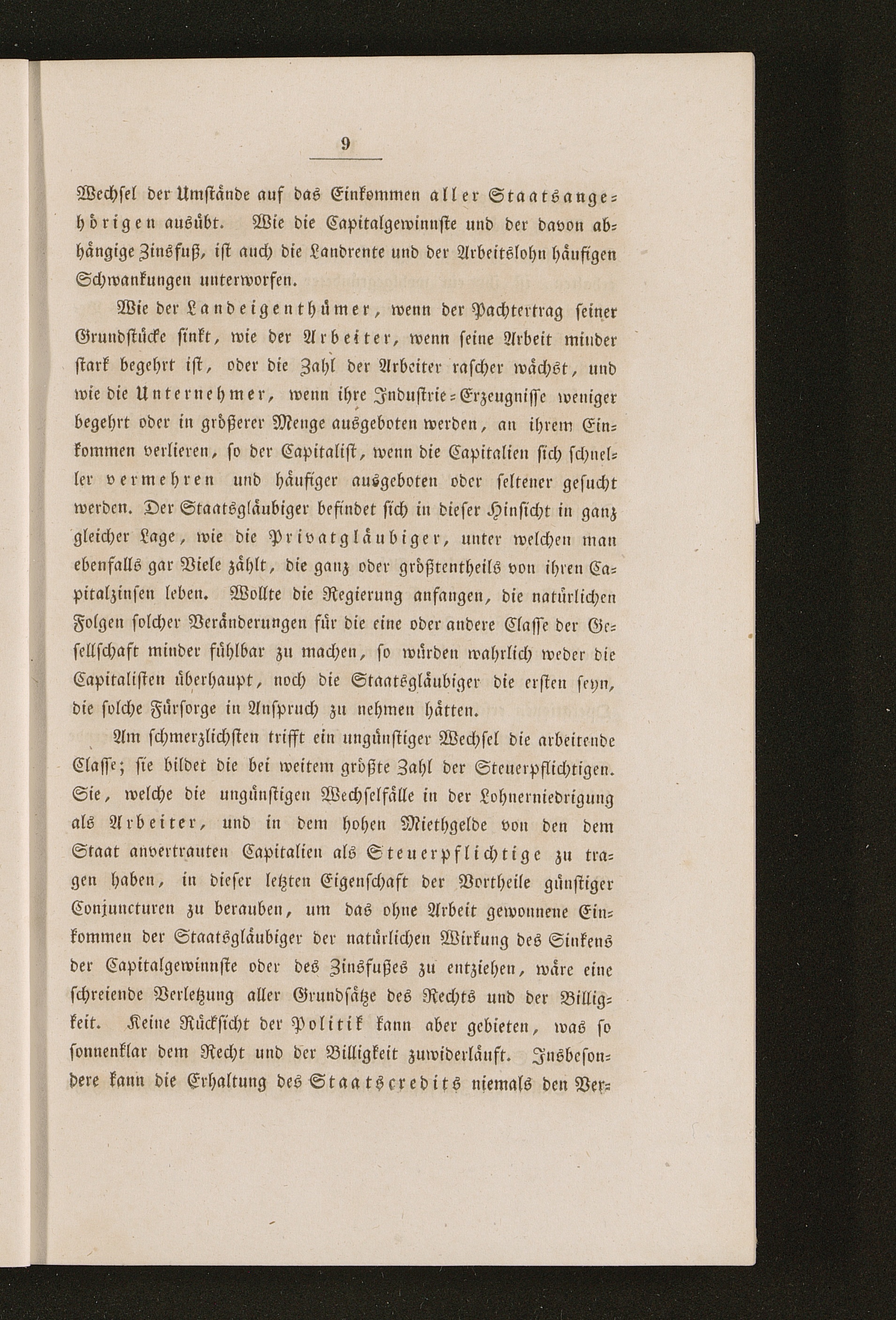 9

Wechsel der Umstände auf das Einkommen aller Staatsangehörigen ausübt. Wie die Capitalgewinnste und der davon abhängige Zinsfuß, ist auch die Landrente und der Arbeitslohn häufigen Schwankungen unterworfen.

Wie der Landeigenthümer, wenn der Pachtertrag seiner Grundstücke sinkt, wie der Arbeiter, wenn seine Arbeit minder stark begehrt ist, oder die Zahl der Arbeiter rascher wächst, und wie die Unternehmer, wenn ihre Industrie-Erzeugnisse weniger begehrt oder in größerer Menge ausgeboten werden, an ihrem Einkommen verlieren, so der Capitalist, wenn die Capitalien sich schneller vermehren und häufiger ausgeboten oder seltener gesucht werden. Der Staatsgläubiger befindet sich in dieser Hinsicht in ganz gleicher Lage, wie die Privatgläubiger, unter welchen man ebenfalls gar Viele zählt, die ganz oder größtentheils von ihren Capitalzinsen leben. Wollte die Regierung anfangen, die natürlichen Folgen solcher Veränderungen für die eine oder andere Classe der Gesellschaft minder fühlbar zu machen, so würden wahrlich weder die Capitalisten überhaupt, noch die Staatsgläubiger die ersten seyn, die solche Fürsorge in Anspruch zu nehmen hätten.

Am schmerzlichsten trifft ein ungünstiger Wechsel die arbeitende Classe; sie bildet die bei weitem größte Zahl der Steuerpflichtigen. Sie, welche die ungünstigen Wechselfälle in der Lohnerniedrigung als Arbeiter, und in dem hohen Miethgelde von den dem Staat anvertrauten Capitalien als Steuerpflichtige zu tragen haben, in dieser letzten Eigenschaft der Vortheile günstiger Conjuncturen zu berauben, um das ohne Arbeit gewonnene Einkommen der Staatsgläubiger der natürlichen Wirkung des Sinkens der Capitalgewinnste oder des Zinsfußes zu entziehen, wäre eine schreiende Verletzung aller Grundsätze des Rechts und der Billigkeit. Keine Rücksicht der Politik kann aber gebieten, was so sonnenklar dem Recht und der Billigkeit zuwiderläuft. Insbesondere kann die Erhaltung des Staatscredits niemals den Ver-